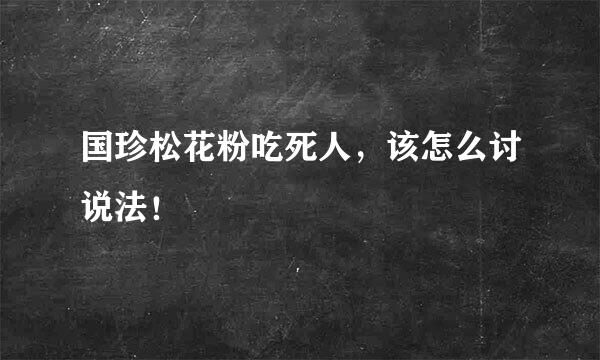 国珍松花粉吃死人，该怎么讨说法！